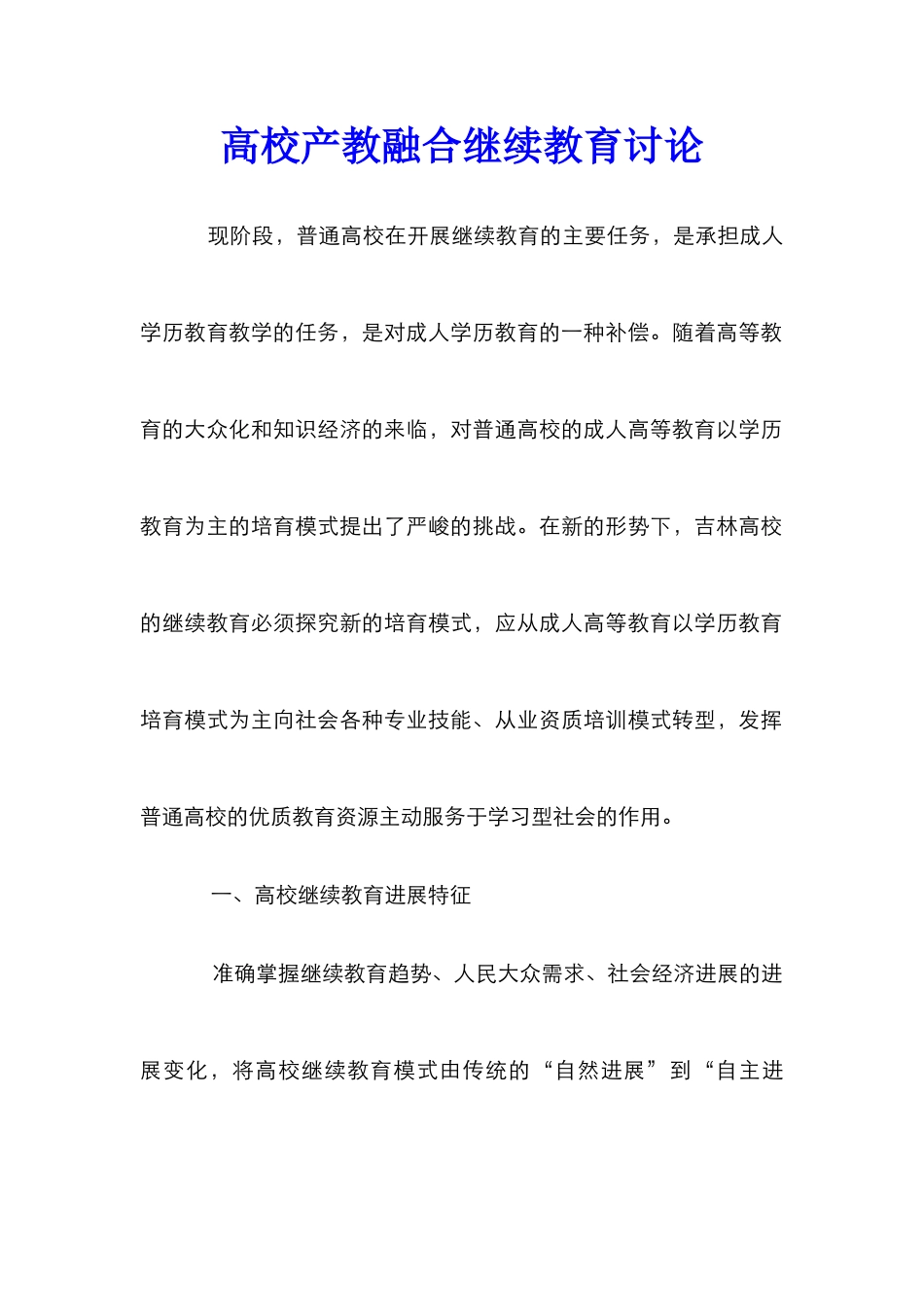 高校产教融合继续教育讨论

现阶段，普通高校在开展继续教育的主要任务，是承担成人学历教育教学的任务，是对成人学历教育的一种补偿。随着高等教育的大众化和知识经济的来临，对普通高校的成人高等教育以学历教育为主的培育模式提出了严峻的挑战。在新的形势下，吉林高校的继续教育必须探究新的培育模式，应从成人高等教育以学历教育培育模式为主向社会各种专业技能、从业资质培训模式转型，发挥普通高校的优质教育资源主动服务于学习型社会的作用。

一、高校继续教育进展特征

准确掌握继续教育趋势、人民大众需求、社会经济进展的进展变化，将高校继续教育模式由传统的“自然进展”到“自主进